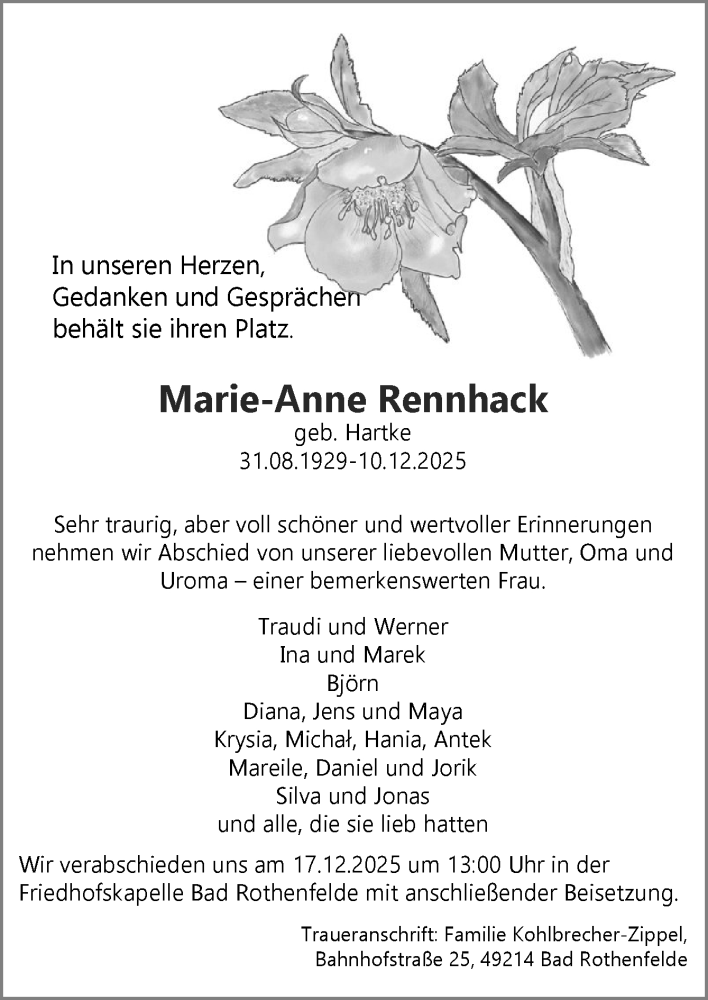 In unseren Herzen,
Gedanken und Gesprächen
behält sie ihren Platz.

Marie-Anne Rennhack
geb. Hartke
31.08.1929-10.12.2025

Sehr traurig, aber voll schöner und wertvoller Erinnerungen nehmen wir Abschied von unserer liebevollen Mutter, Oma und Uroma – einer bemerkenswerten Frau.

Traudi und Werner
Ina und Marek
Björn
Diana, Jens und Maya
Krysia, Michał, Hania, Antek
Mareile, Daniel und Jorik
Silva und Jonas
und alle, die sie lieb hatten

Wir verabschieden uns am 17.12.2025 um 13:00 Uhr in der Friedhofskapelle Bad Rothenfelde mit anschließender Beisetzung.

Traueranschrift: Familie Kohlbrecher-Zippel,
Bahnhofstraße 25, 49214 Bad Rothenfelde